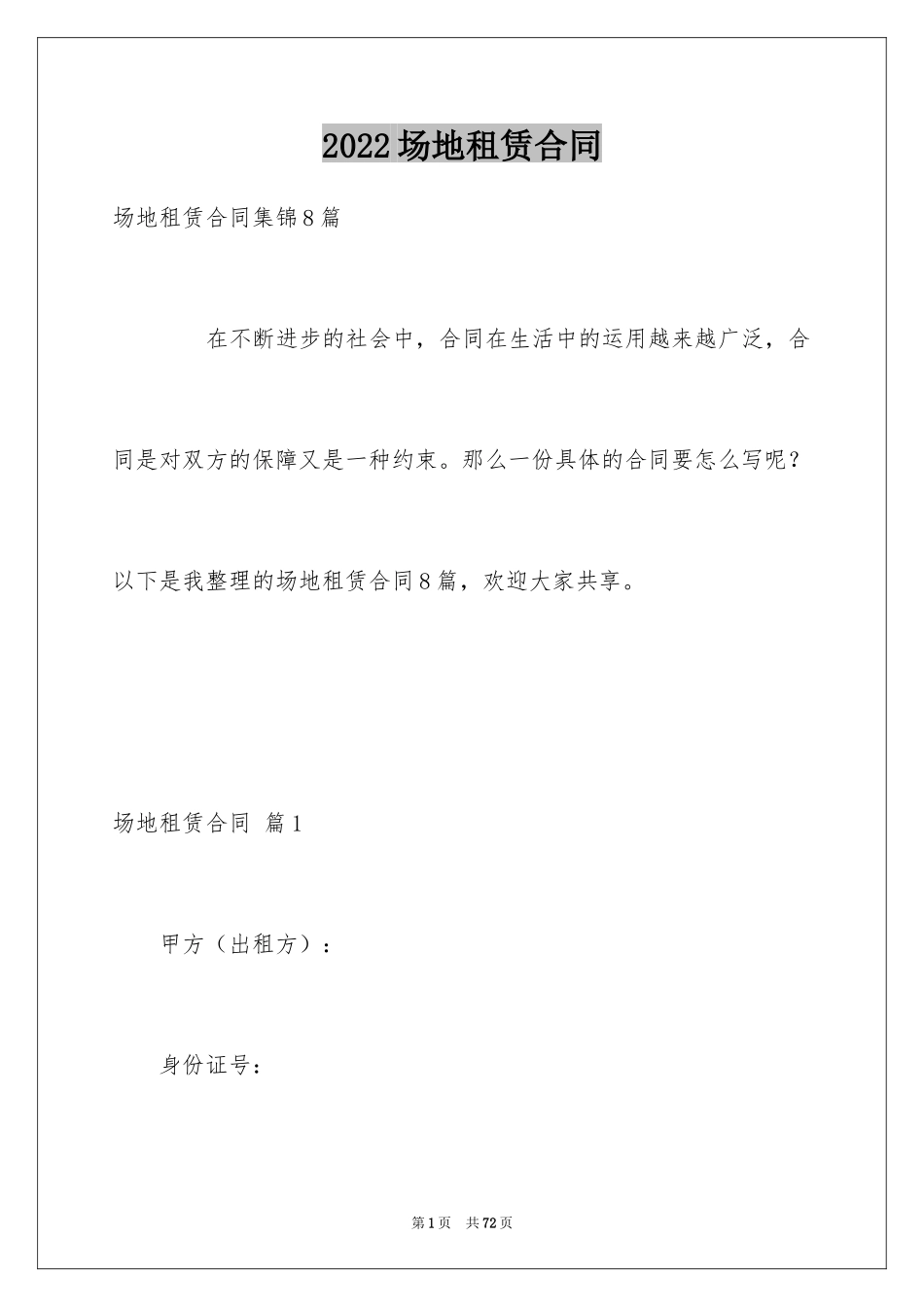 2022场地租赁合同

场地租赁合同集锦8篇

在不断进步的社会中，合同在生活中的运用越来越广泛，合同是对双方的保障又是一种约束。那么一份具体的合同要怎么写呢？以下是我整理的场地租赁合同8篇，欢迎大家共享。

场地租赁合同 篇1

甲方（出租方）：

身份证号：

第1页 共72页